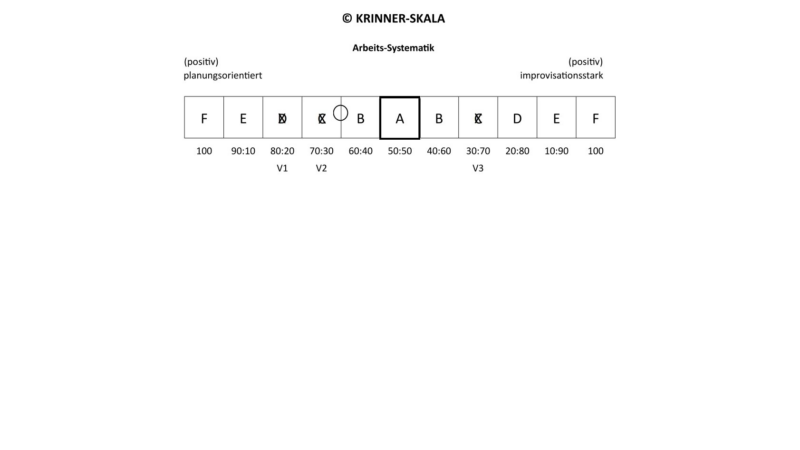 © KRINNER-SKALA

Arbeits-Systematik

(positiv)
planungsorientiert

(positiv)
improvisationsstark

| F | E | D | C | B | A | B | C | D | E | F |
|---|---|---|---|---|---|---|---|---|---|---|
| 100 | 90:10 | 80:20 | 70:30 | 60:40 | 50:50 | 40:60 | 30:70 | 20:80 | 10:90 | 100 |
| | | V1 | V2 | | | | V3 | | | |